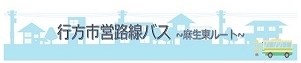 行方市営路線バス ~麻生東ルート~